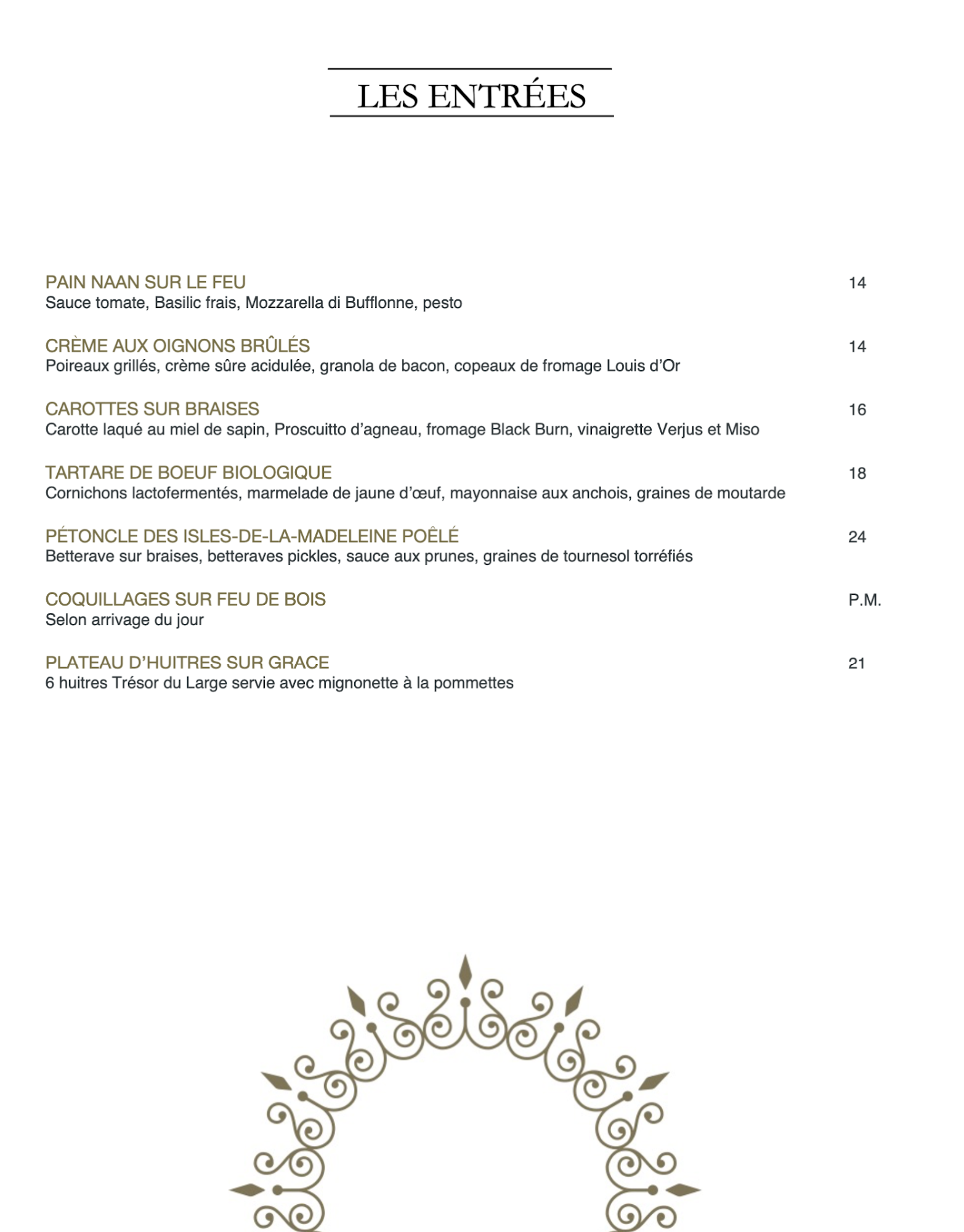 LES ENTRÉES

PAIN NAAN SUR LE FEU 14
Sauce tomate, Basilic frais, Mozzarella di Bufflonne, pesto

CRÈME AUX OIGNONS BRÛLÉS 14
Poireaux grillés, crème sûre acidulée, granola de bacon, copeaux de fromage Louis d'Or

CAROTTES SUR BRAISES 16
Carotte laqué au miel de sapin, Proscuitto d'agneau, fromage Black Burn, vinaigrette Verjus et Miso

TARTARE DE BOEUF BIOLOGIQUE 18
Cornichons lactofermentés, marmelade de jaune d'œuf, mayonnaise aux anchois, graines de moutarde

PÉTONCLE DES ISLES-DE-LA-MADELEINE POÊLÉ 24
Betterave sur braises, betteraves pickles, sauce aux prunes, graines de tournesol torréfiés

COQUILLAGES SUR FEU DE BOIS P.M.
Selon arrivage du jour

PLATEAU D'HUITRES SUR GRACE 21
6 huitres Trésor du Large servie avec mignonette à la pommettes